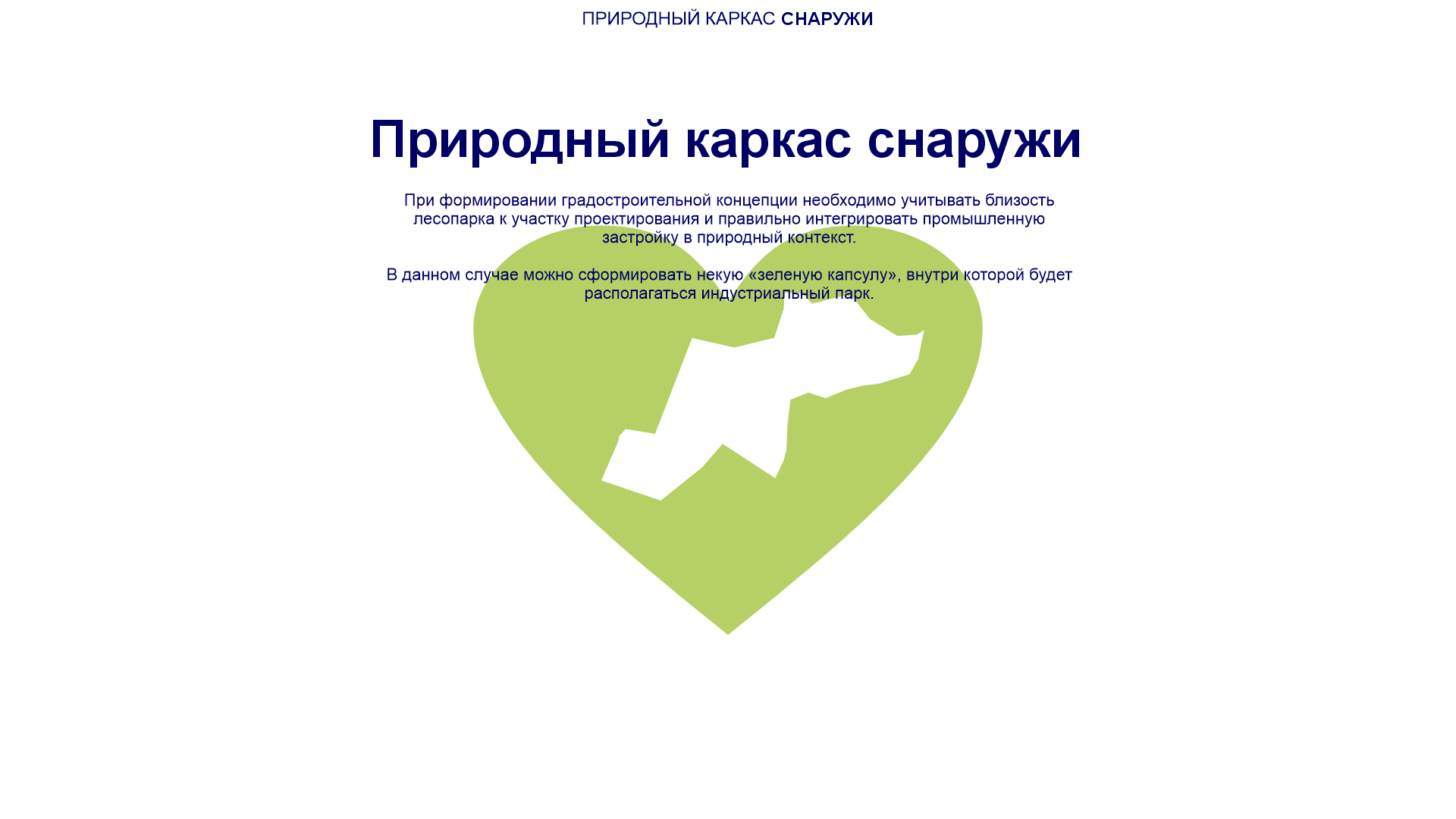 ПРИРОДНЫЙ КАРКАС СНАРУЖИ

Природный каркас снаружи

При формировании градостроительной концепции необходимо учитывать близость лесопарка к участку проектирования и правильно интегрировать промышленную застройку в природный контекст.

В данном случае можно сформировать некую «зеленую капсулу», внутри которой будет располагаться индустриальный парк.